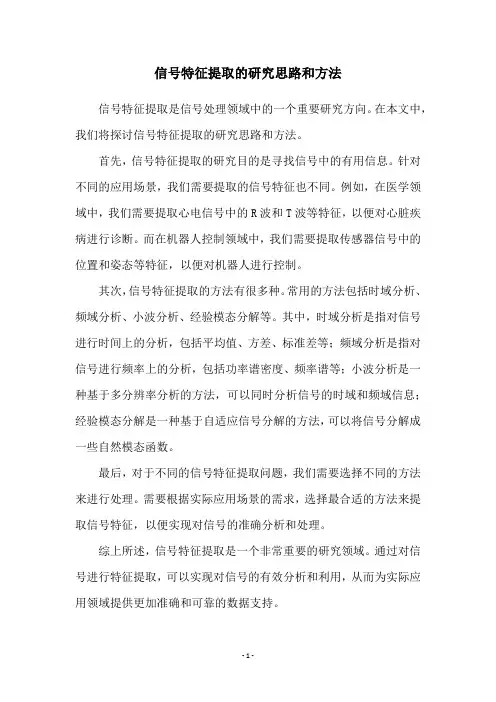 信号特征提取的研究思路和方法

信号特征提取是信号处理领域中的一个重要研究方向。在本文中，我们将探讨信号特征提取的研究思路和方法。

首先，信号特征提取的研究目的是寻找信号中的有用信息。针对不同的应用场景，我们需要提取的信号特征也不同。例如，在医学领域中，我们需要提取心电信号中的R波和T波等特征，以便对心脏疾病进行诊断。而在机器人控制领域中，我们需要提取传感器信号中的位置和姿态等特征，以便对机器人进行控制。

其次，信号特征提取的方法有很多种。常用的方法包括时域分析、频域分析、小波分析、经验模态分解等。其中，时域分析是指对信号进行时间上的分析，包括平均值、方差、标准差等；频域分析是指对信号进行频率上的分析，包括功率谱密度、频率谱等；小波分析是一种基于多分辨率分析的方法，可以同时分析信号的时域和频域信息；经验模态分解是一种基于自适应信号分解的方法，可以将信号分解成一些自然模态函数。

最后，对于不同的信号特征提取问题，我们需要选择不同的方法来进行处理。需要根据实际应用场景的需求，选择最合适的方法来提取信号特征，以便实现对信号的准确分析和处理。

综上所述，信号特征提取是一个非常重要的研究领域。通过对信号进行特征提取，可以实现对信号的有效分析和利用，从而为实际应用领域提供更加准确和可靠的数据支持。

- 1 -